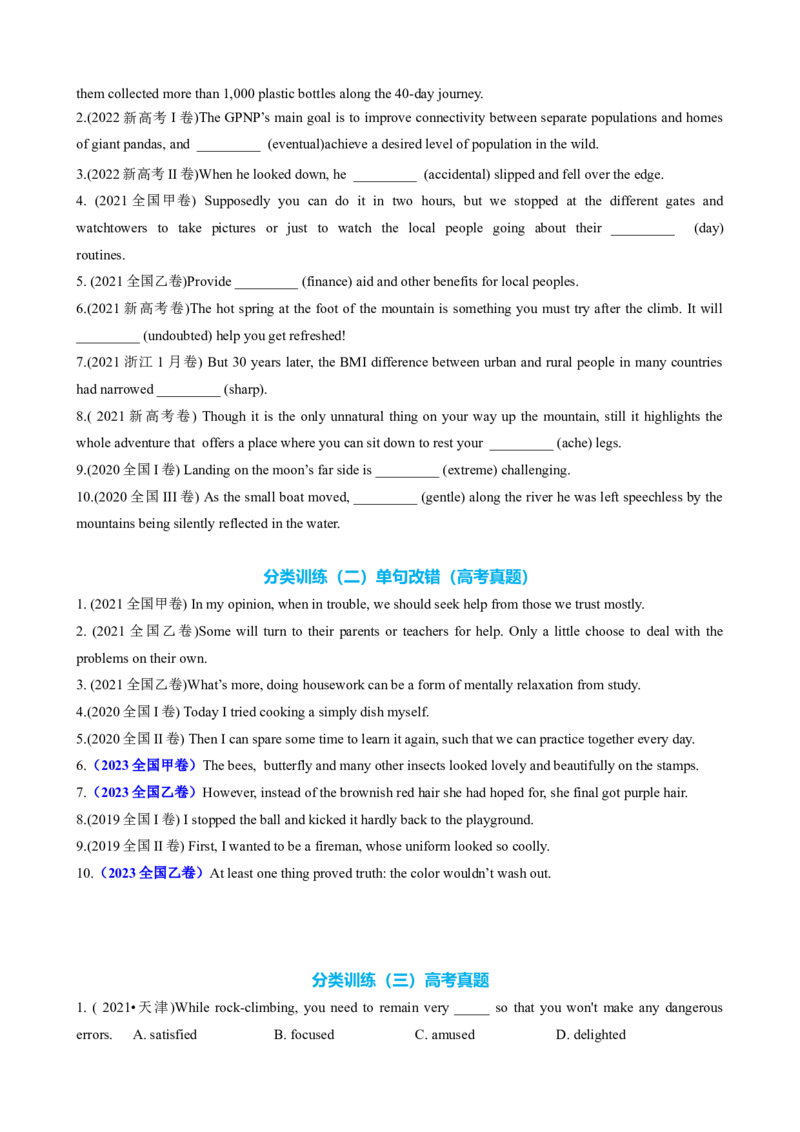 them collected more than 1,000 plastic bottles along the 40-day journey.

2.(2022新高考I卷)The GPNP's main goal is to improve connectivity between separate populations and homes of giant pandas, and ____ (eventual)achieve a desired level of population in the wild.

3.(2022新高考II卷)When he looked down, he ____ (accidental) slipped and fell over the edge.

4. (2021全国甲卷) Supposedly you can do it in two hours, but we stopped at the different gates and watchtowers to take pictures or just to watch the local people going about their ____ (day) routines.

5. (2021全国乙卷)Provide ____ (finance) aid and other benefits for local peoples.

6.(2021新高考卷)The hot spring at the foot of the mountain is something you must try after the climb. It will ____ (undoubted) help you get refreshed!

7.(2021浙江1月卷) But 30 years later, the BMI difference between urban and rural people in many countries had narrowed ____ (sharp).

8.( 2021新高考卷) Though it is the only unnatural thing on your way up the mountain, still it highlights the whole adventure that offers a place where you can sit down to rest your ____ (ache) legs.

9.(2020全国I卷) Landing on the moon's far side is ____ (extreme) challenging.

10.(2020全国III卷) As the small boat moved, ____ (gentle) along the river he was left speechless by the mountains being silently reflected in the water.

分类训练（二）单句改错（高考真题）

1. (2021全国甲卷) In my opinion, when in trouble, we should seek help from those we trust mostly.

2. (2021全国乙卷)Some will turn to their parents or teachers for help. Only a little choose to deal with the problems on their own.

3. (2021全国乙卷)What's more, doing housework can be a form of mentally relaxation from study.

4.(2020全国I卷) Today I tried cooking a simply dish myself.

5.(2020全国II卷) Then I can spare some time to learn it again, such that we can practice together every day.

6.（2023全国甲卷）The bees, butterfly and many other insects looked lovely and beautifully on the stamps.

7.（2023全国乙卷）However, instead of the brownish red hair she had hoped for, she final got purple hair.

8.(2019全国I卷) I stopped the ball and kicked it hardly back to the playground.

9.(2019全国II卷) First, I wanted to be a fireman, whose uniform looked so coolly.

10.（2023全国乙卷）At least one thing proved truth: the color wouldn't wash out.

分类训练（三）高考真题

1. ( 2021•天津)While rock-climbing, you need to remain very ____ so that you won't make any dangerous errors. A. satisfied B. focused C. amused D. delighted